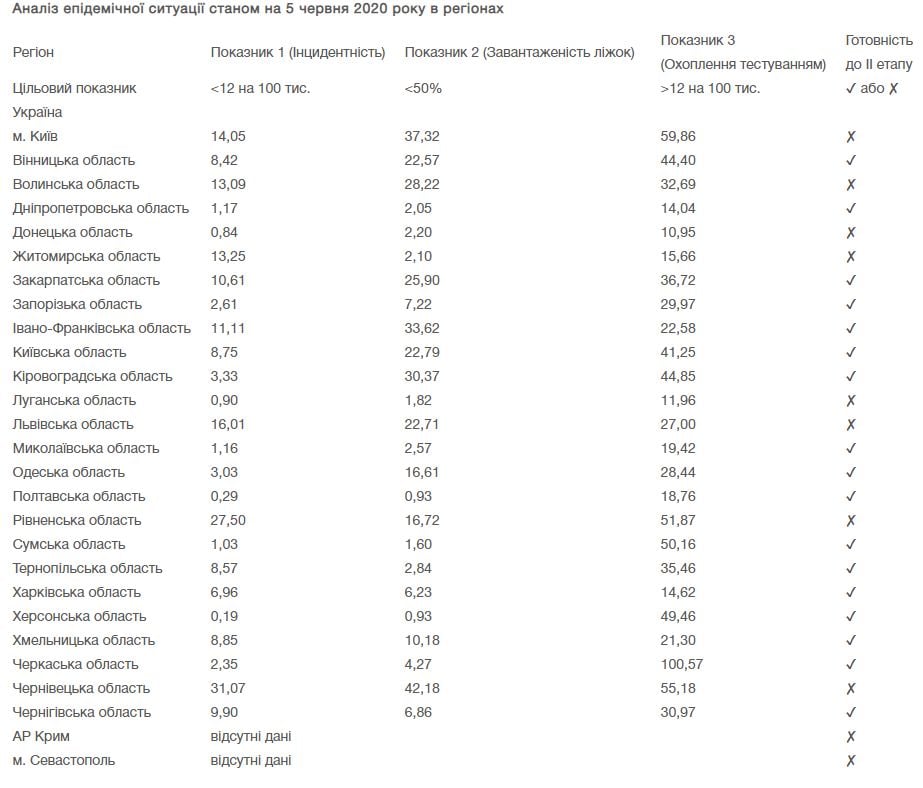 Аналіз епідемічної ситуації станом на 5 червня 2020 року в регіонах

| Регіон | Показник 1 (Інцидентність) | Показник 2 (Завантаженість ліжок) | Показник 3 (Охоплення тестуванням) | Готовність до ІІ етапу |
|---|---|---|---|---|
| Цільовий показник | <12 на 100 тис. | <50% | >12 на 100 тис. | ✓ або ✗ |
| Україна | | | | |
| м. Київ | 14,05 | 37,32 | 59,86 | ✗ |
| Вінницька область | 8,42 | 22,57 | 44,40 | ✓ |
| Волинська область | 13,09 | 28,22 | 32,69 | ✗ |
| Дніпропетровська область | 1,17 | 2,05 | 14,04 | ✓ |
| Донецька область | 0,84 | 2,20 | 10,95 | ✗ |
| Житомирська область | 13,25 | 2,10 | 15,66 | ✗ |
| Закарпатська область | 10,61 | 25,90 | 36,72 | ✓ |
| Запорізька область | 2,61 | 7,22 | 29,97 | ✓ |
| Івано-Франківська область | 11,11 | 33,62 | 22,58 | ✓ |
| Київська область | 8,75 | 22,79 | 41,25 | ✓ |
| Кіровоградська область | 3,33 | 30,37 | 44,85 | ✓ |
| Луганська область | 0,90 | 1,82 | 11,96 | ✗ |
| Львівська область | 16,01 | 22,71 | 27,00 | ✗ |
| Миколаївська область | 1,16 | 2,57 | 19,42 | ✓ |
| Одеська область | 3,03 | 16,61 | 28,44 | ✓ |
| Полтавська область | 0,29 | 0,93 | 18,76 | ✓ |
| Рівненська область | 27,50 | 16,72 | 51,87 | ✗ |
| Сумська область | 1,03 | 1,60 | 50,16 | ✓ |
| Тернопільська область | 8,57 | 2,84 | 35,46 | ✓ |
| Харківська область | 6,96 | 6,23 | 14,62 | ✓ |
| Херсонська область | 0,19 | 0,93 | 49,46 | ✓ |
| Хмельницька область | 8,85 | 10,18 | 21,30 | ✓ |
| Черкаська область | 2,35 | 4,27 | 100,57 | ✓ |
| Чернівецька область | 31,07 | 42,18 | 55,18 | ✗ |
| Чернігівська область | 9,90 | 6,86 | 30,97 | ✓ |
| АР Крим | відсутні дані | | | ✗ |
| м. Севастополь | відсутні дані | | | ✗ |